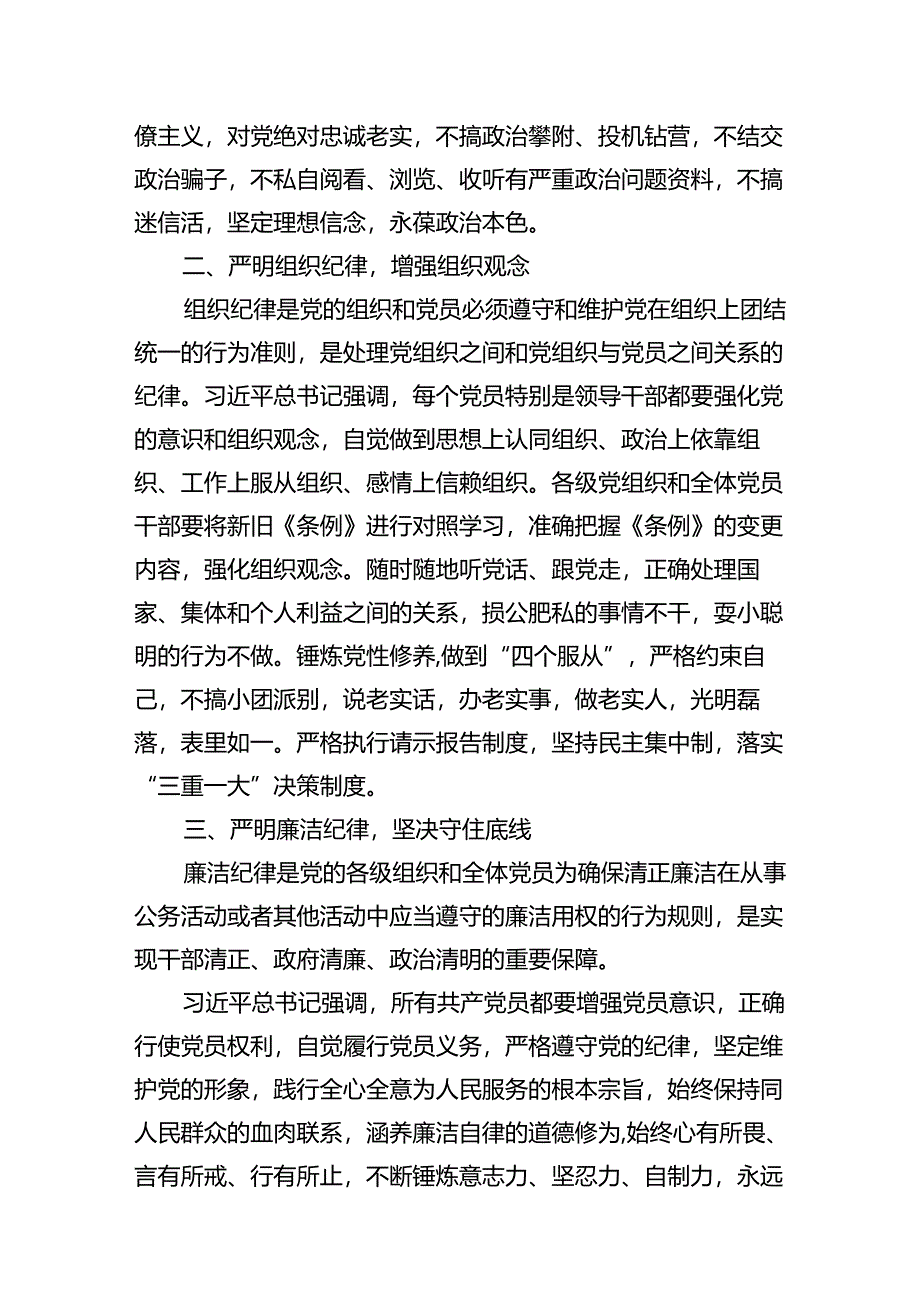 僚主义，对党绝对忠诚老实，不搞政治攀附、投机钻营，不结交政治骗子，不私自阅看、浏览、收听有严重政治问题资料，不搞迷信活，坚定理想信念，永葆政治本色。

二、严明组织纪律，增强组织观念

组织纪律是党的组织和党员必须遵守和维护党在组织上团结统一的行为准则，是处理党组织之间和党组织与党员之间关系的纪律。习近平总书记强调，每个党员特别是领导干部都要强化党的意识和组织观念，自觉做到思想上认同组织、政治上依靠组织、工作上服从组织、感情上信赖组织。各级党组织和全体党员干部要将新旧《条例》进行对照学习，准确把握《条例》的变更内容，强化组织观念。随时随地听党话、跟党走，正确处理国家、集体和个人利益之间的关系，损公肥私的事情不干，耍小聪明的行为不做。锤炼党性修养,做到“四个服从”，严格约束自己，不搞小团派别，说老实话，办老实事，做老实人，光明磊落，表里如一。严格执行请示报告制度，坚持民主集中制，落实“三重一大”决策制度。

三、严明廉洁纪律，坚决守住底线

廉洁纪律是党的各级组织和全体党员为确保清正廉洁在从事公务活动或者其他活动中应当遵守的廉洁用权的行为规则，是实现干部清正、政府清廉、政治清明的重要保障。

习近平总书记强调，所有共产党员都要增强党员意识，正确行使党员权利，自觉履行党员义务，严格遵守党的纪律，坚定维护党的形象，践行全心全意为人民服务的根本宗旨，始终保持同人民群众的血肉联系，涵养廉洁自律的道德修为,始终心有所畏、言有所戒、行有所止，不断锤炼意志力、坚忍力、自制力，永远